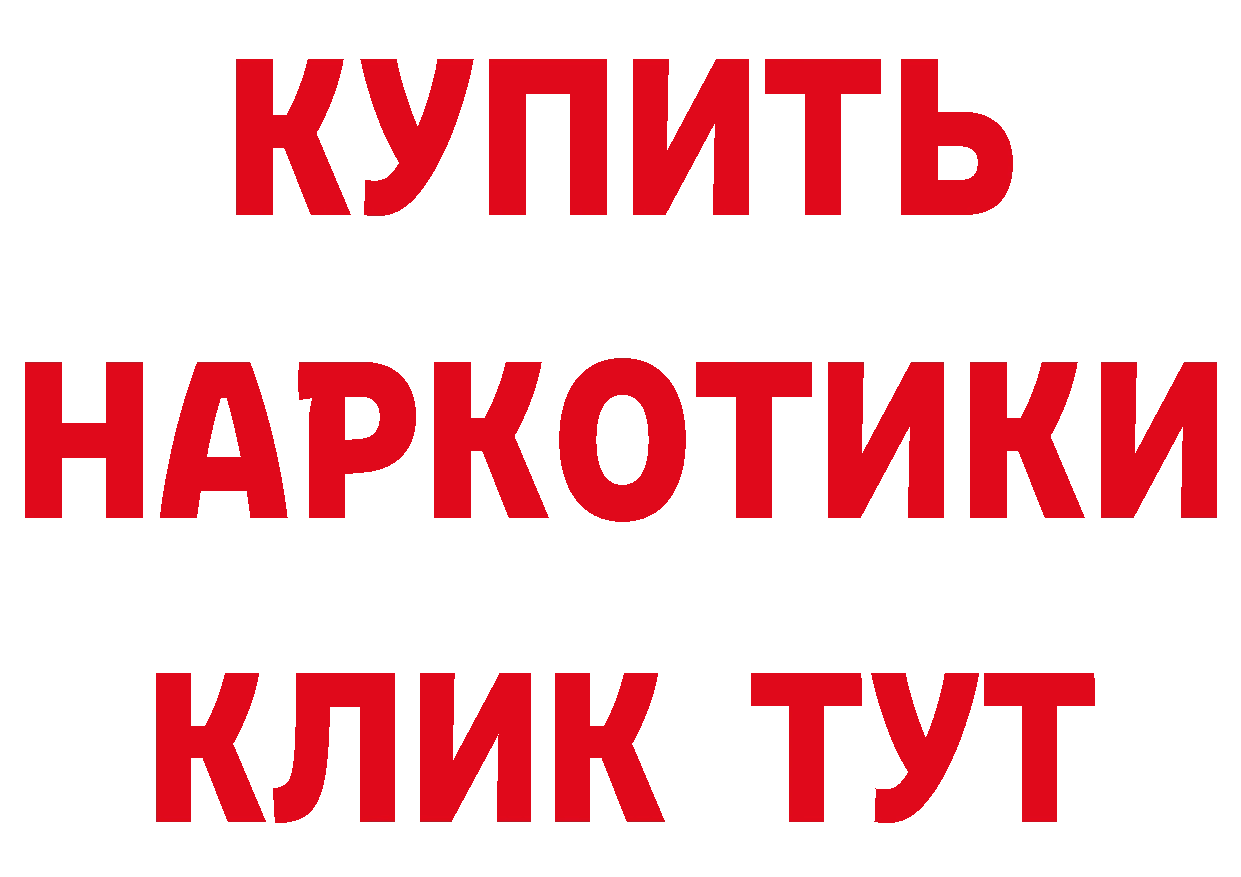 КУПИТЬ НАРКОТИКИ КЛИК ТУТ